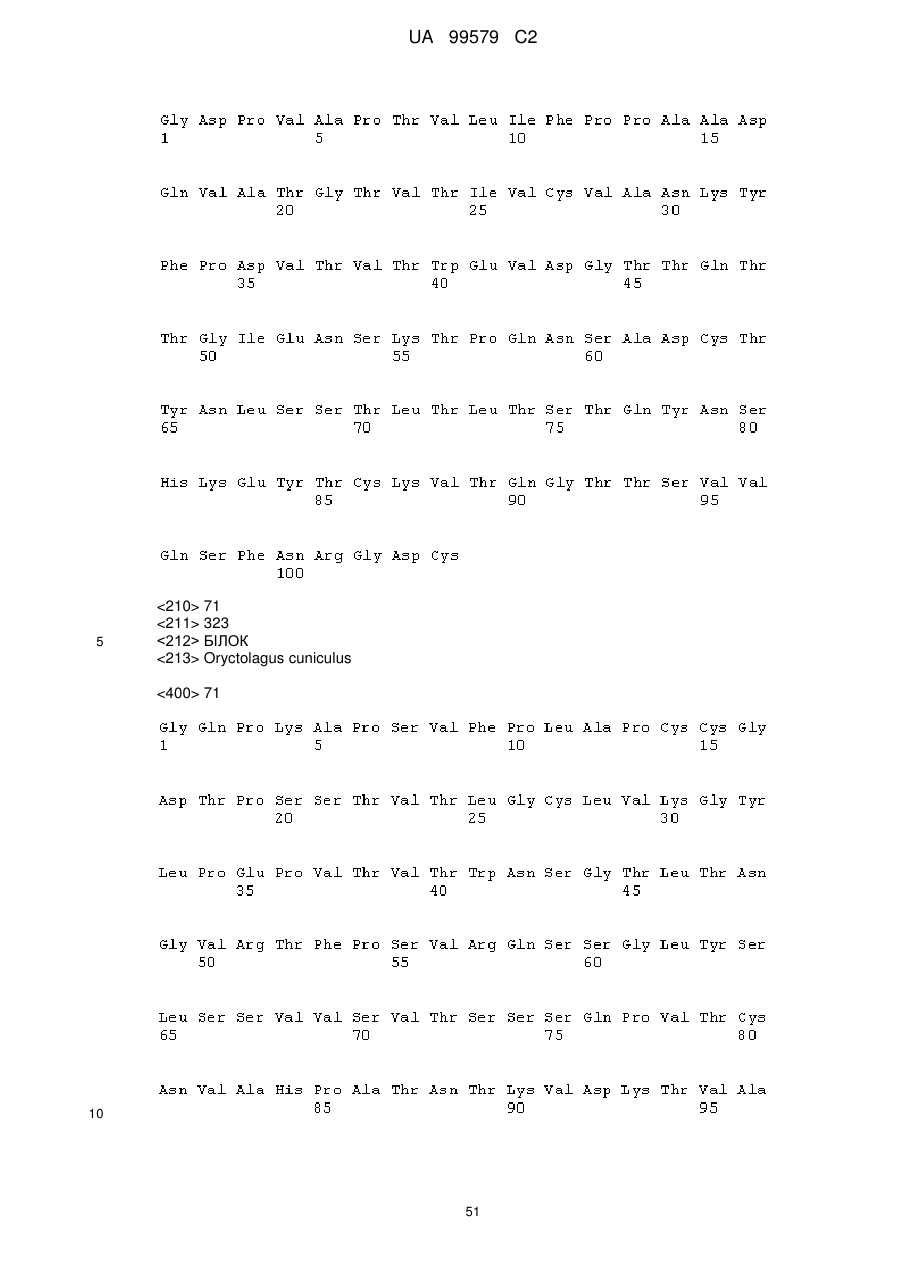 UA 99579 C2

Gly Asp Pro Val Ala Pro Thr Val Leu Ile Phe Pro Pro Ala Ala Asp
1 5 10 15

Gln Val Ala Thr Gly Thr Val Thr Ile Val Cys Val Ala Asn Lys Tyr
20 25 30

Phe Pro Asp Val Thr Val Thr Trp Glu Val Asp Gly Thr Thr Gln Thr
35 40 45

Thr Gly Ile Glu Asn Ser Lys Thr Pro Gln Asn Ser Ala Asp Cys Thr
50 55 60

Tyr Asn Leu Ser Ser Thr Leu Thr Leu Thr Ser Thr Gln Tyr Asn Ser
65 70 75 80

His Lys Glu Tyr Thr Cys Lys Val Thr Gln Gly Thr Thr Ser Val Val
85 90 95

Gln Ser Phe Asn Arg Gly Asp Cys
100

<210> 71
<211> 323
5 <212> БІЛОК
<213> Oryctolagus cuniculus

<400> 71

Gly Gln Pro Lys Ala Pro Ser Val Phe Pro Leu Ala Pro Cys Cys Gly
1 5 10 15

Asp Thr Pro Ser Ser Thr Val Thr Leu Gly Cys Leu Val Lys Gly Tyr
20 25 30

Leu Pro Glu Pro Val Thr Val Thr Trp Asn Ser Gly Thr Leu Thr Asn
35 40 45

Gly Val Arg Thr Phe Pro Ser Val Arg Gln Ser Ser Gly Leu Tyr Ser
50 55 60

Leu Ser Ser Val Val Ser Val Thr Ser Ser Ser Gln Pro Val Thr Cys
65 70 75 80

Asn Val Ala His Pro Ala Thr Asn Thr Lys Val Asp Lys Thr Val Ala
10 85 90 95

51